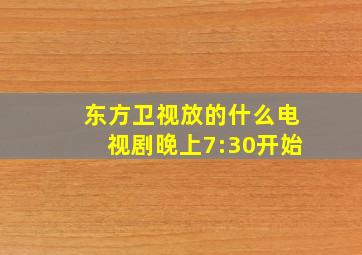 东方卫视放的什么电视剧晚上7:30开始